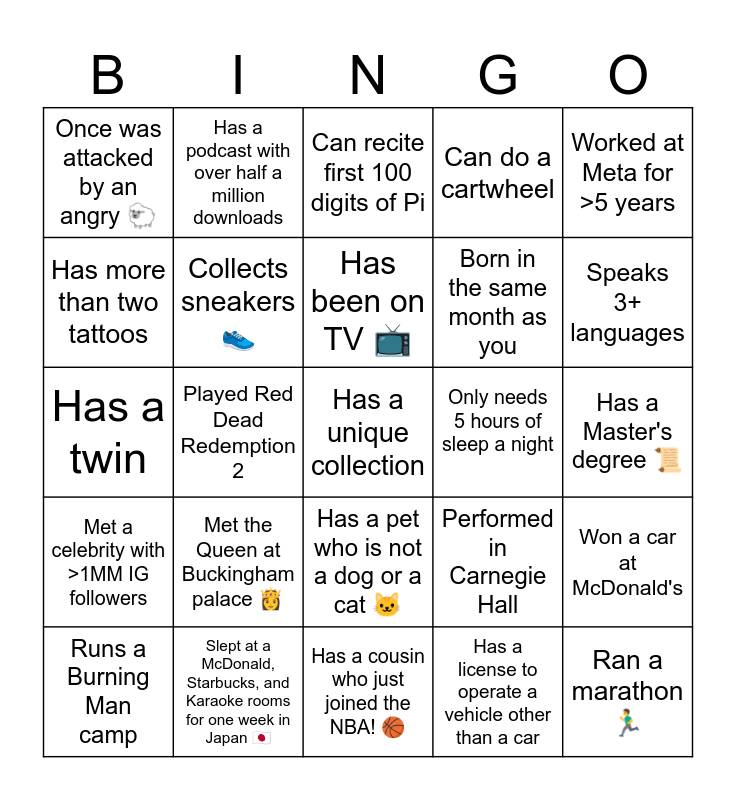 | B | I | N | G | O |
|---|---|---|---|---|
| Once was attacked by an angry 🐑 | Has a podcast with over half a million downloads | Can recite first 100 digits of Pi | Can do a cartwheel | Worked at Meta for >5 years |
| Has more than two tattoos | Collects sneakers 👟 | Has been on TV 📺 | Born in the same month as you | Speaks 3+ languages |
| Has a twin | Played Red Dead Redemption 2 | Has a unique collection | Only needs 5 hours of sleep a night | Has a Master's degree 📜 |
| Met a celebrity with >1MM IG followers | Met the Queen at Buckingham palace 👸 | Has a pet who is not a dog or a cat 🐱 | Performed in Carnegie Hall | Won a car at McDonald's |
| Runs a Burning Man camp | Slept at a McDonald, Starbucks, and Karaoke rooms for one week in Japan 🇯🇵 | Has a cousin who just joined the NBA! 🏀 | Has a license to operate a vehicle other than a car | Ran a marathon 🏃 |